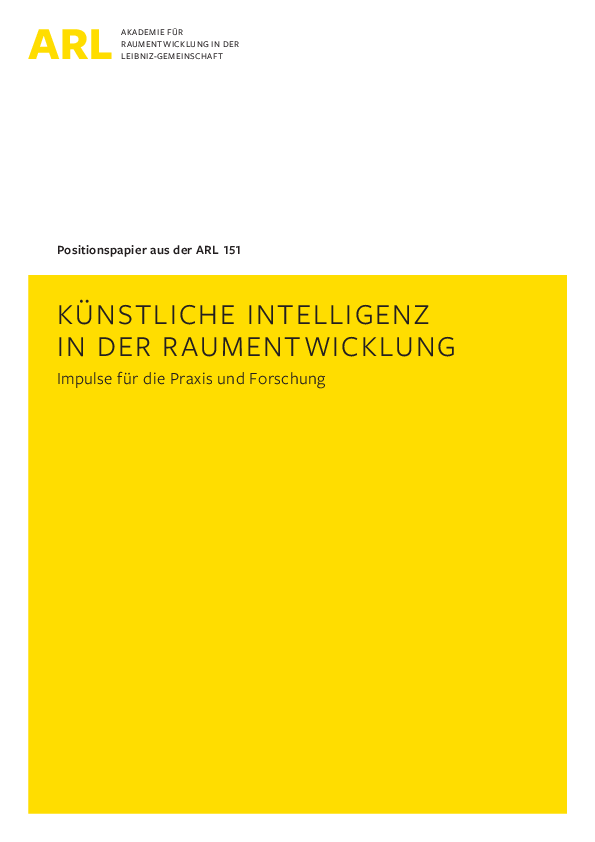 ARL AKADEMIE FÜR RAUMENTWICKLUNG IN DER LEIBNIZ-GEMEINSCHAFT

Positionspapier aus der ARL 151

KÜNSTLICHE INTELLIGENZ IN DER RAUMENTWICKLUNG

Impulse für die Praxis und Forschung